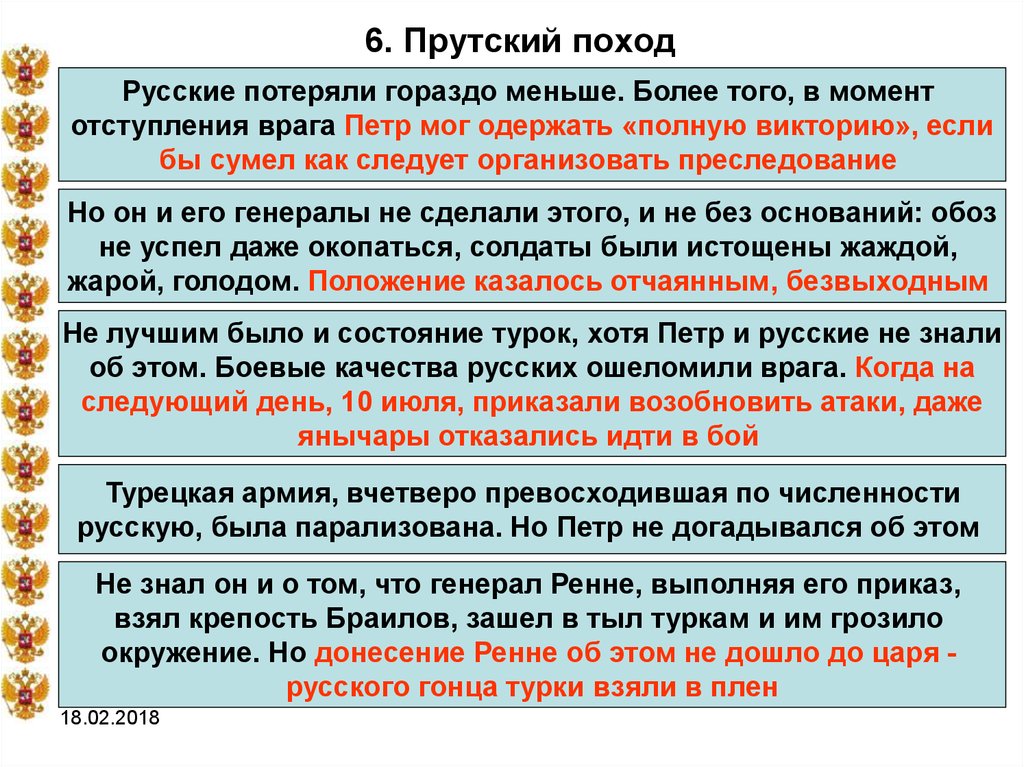 6. Прутский поход

Русские потеряли гораздо меньше. Более того, в момент отступления врага Петр мог одержать «полную викторию», если бы сумел как следует организовать преследование

Но он и его генералы не сделали этого, и не без оснований: обоз не успел даже окопаться, солдаты были истощены жаждой, жарой, голодом. Положение казалось отчаянным, безвыходным

Не лучшим было и состояние турок, хотя Петр и русские не знали об этом. Боевые качества русских ошеломили врага. Когда на следующий день, 10 июля, приказали возобновить атаки, даже янычары отказались идти в бой

Турецкая армия, вчетверо превосходившая по численности русскую, была парализована. Но Петр не догадывался об этом

Не знал он и о том, что генерал Ренне, выполняя его приказ, взял крепость Браилов, зашел в тыл туркам и им грозило окружение. Но донесение Ренне об этом не дошло до царя - русского гонца турки взяли в плен

18.02.2018